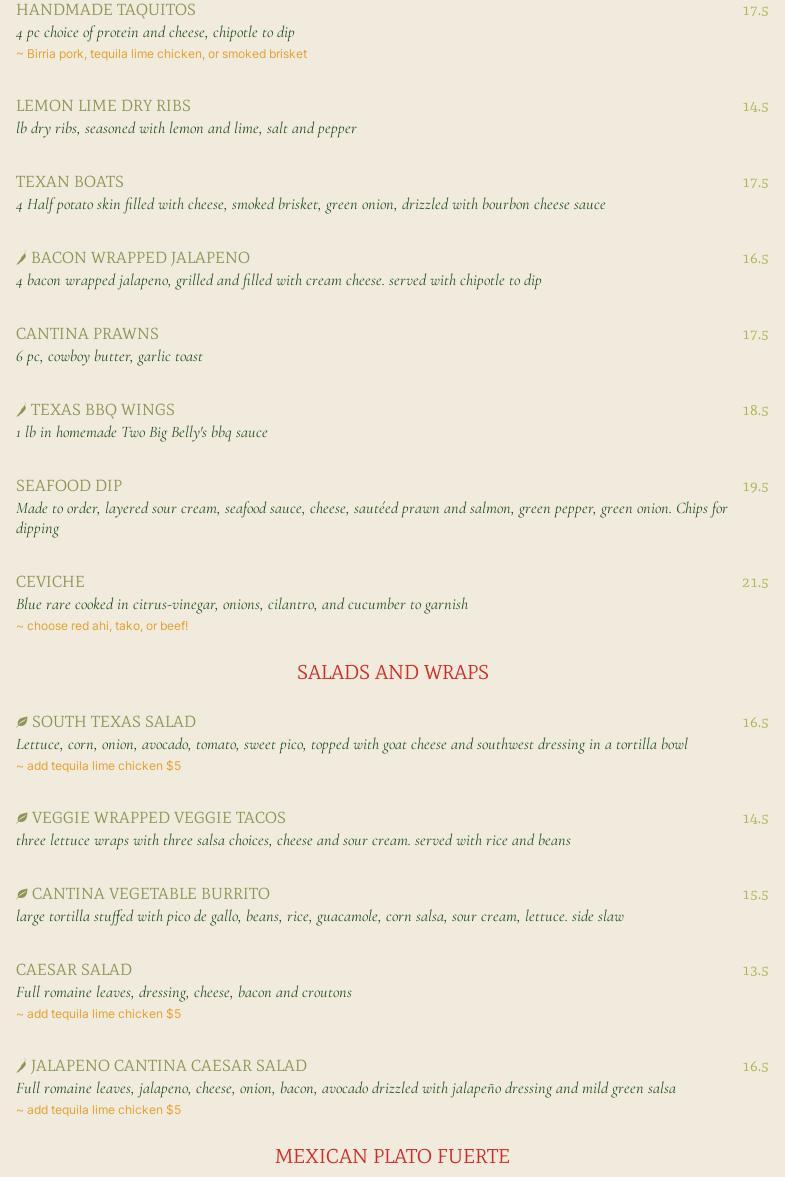 HANDMADE TAQUITOS
17.5
4 pc choice of protein and cheese, chipotle to dip
~ Birria pork, tequila lime chicken, or smoked brisket

LEMON LIME DRY RIBS
14.5
lb dry ribs, seasoned with lemon and lime, salt and pepper

TEXAN BOATS
17.5
4 Half potato skin filled with cheese, smoked brisket, green onion, drizzled with bourbon cheese sauce

BACON WRAPPED JALAPENO
16.5
4 bacon wrapped jalapeno, grilled and filled with cream cheese. served with chipotle to dip

CANTINA PRAWNS
17.5
6 pc, cowboy butter, garlic toast

TEXAS BBQ WINGS
18.5
1 lb in homemade Two Big Belly's bbq sauce

SEAFOOD DIP
19.5
Made to order, layered sour cream, seafood sauce, cheese, sautéed prawn and salmon, green pepper, green onion. Chips for dipping

CEVICHE
21.5
Blue rare cooked in citrus-vinegar, onions, cilantro, and cucumber to garnish
~ choose red ahi, tako, or beef!

SALADS AND WRAPS

SOUTH TEXAS SALAD
16.5
Lettuce, corn, onion, avocado, tomato, sweet pico, topped with goat cheese and southwest dressing in a tortilla bowl
~ add tequila lime chicken $5

VEGGIE WRAPPED VEGGIE TACOS
14.5
three lettuce wraps with three salsa choices, cheese and sour cream. served with rice and beans

CANTINA VEGETABLE BURRITO
15.5
large tortilla stuffed with pico de gallo, beans, rice, guacamole, corn salsa, sour cream, lettuce. side slaw

CAESAR SALAD
13.5
Full romaine leaves, dressing, cheese, bacon and croutons
~ add tequila lime chicken $5

JALAPENO CANTINA CAESAR SALAD
16.5
Full romaine leaves, jalapeno, cheese, onion, bacon, avocado drizzled with jalapeño dressing and mild green salsa
~ add tequila lime chicken $5

MEXICAN PLATO FUERTE